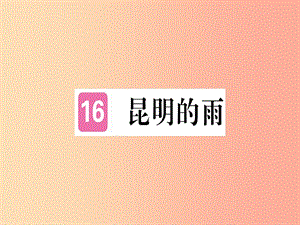 16 昆明的雨